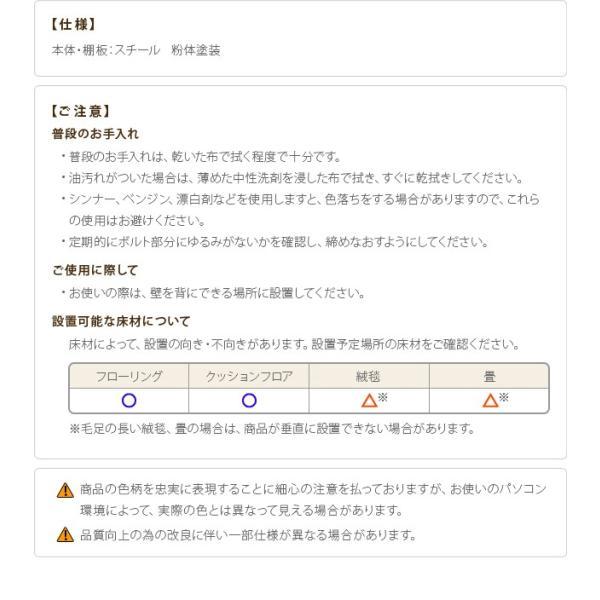 【仕様】
本体・棚板：スチール　粉体塗装

【ご注意】
普段のお手入れ
・普段のお手入れは、乾いた布で拭く程度で十分です。
・油汚れがついた場合は、薄めた中性洗剤を浸した布で拭き、すぐに乾拭きしてください。
・シンナー、ベンジン、漂白剤などを使用しますと、色落ちをする場合がありますので、これらの使用はお避けください。
・定期的にボルト部分にゆるみがないかを確認し、締めなおすようにしてください。

ご使用に際して
・お使いの際は、壁を背にできる場所に設置してください。

設置可能な床材について
床材によって、設置の向き・不向きがあります。設置予定場所の床材をご確認ください。

| フローリング | クッションフロア | 絨毯 | 畳 |
|---|---|---|---|
| ○ | ○ | △※ | △※ |

※毛足の長い絨毯、畳の場合は、商品が垂直に設置できない場合があります。

商品の色柄を忠実に表現することに細心の注意を払っておりますが、お使いのパソコン環境によって、実際の色とは異なって見える場合があります。
品質向上の為の改良に伴い一部仕様が異なる場合があります。